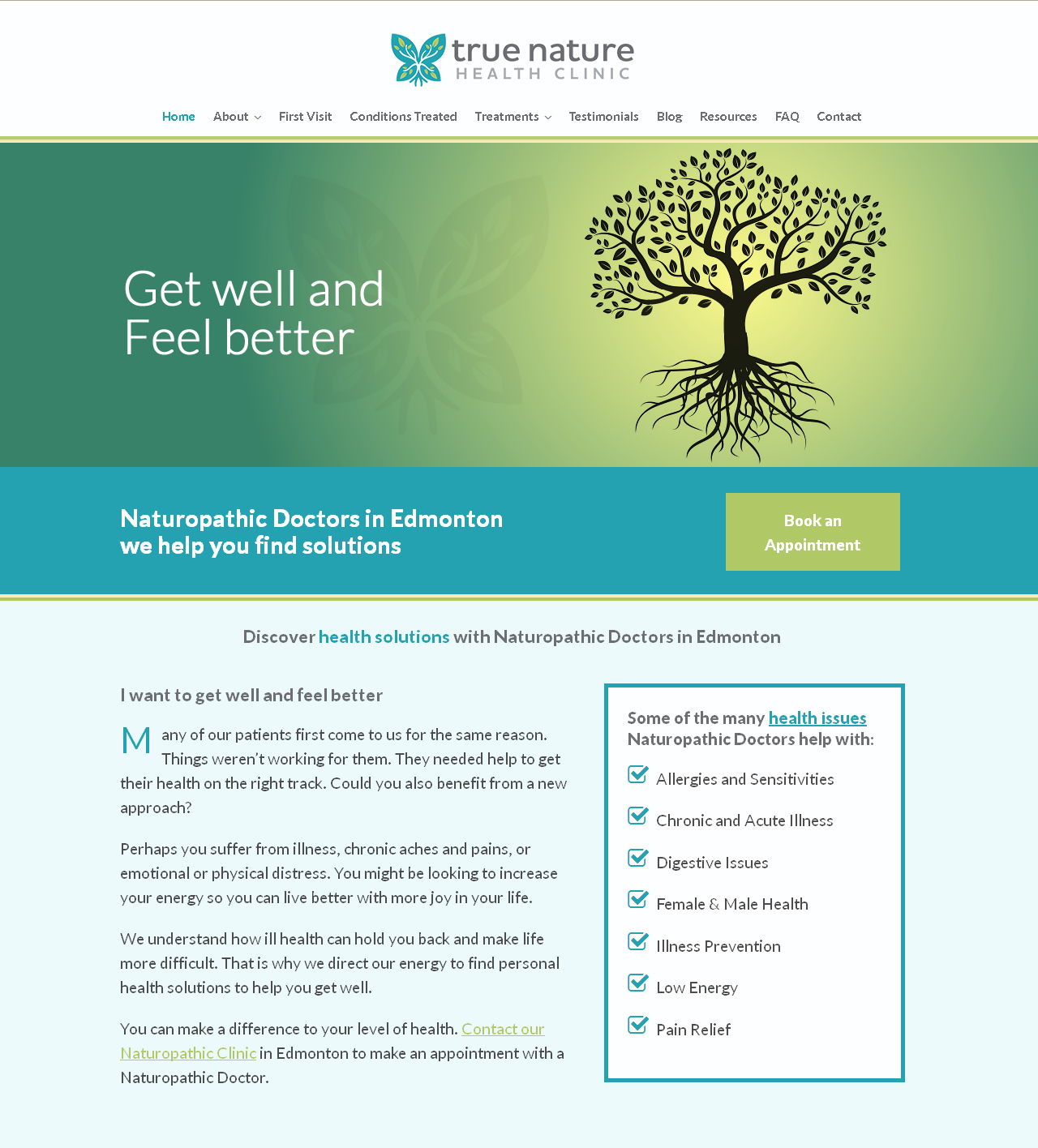 true nature
HEALTH CLINIC

Home About First Visit Conditions Treated Treatments Testimonials Blog Resources FAQ Contact

Get well and
Feel better

Naturopathic Doctors in Edmonton
we help you find solutions

Book an Appointment

Discover health solutions with Naturopathic Doctors in Edmonton

I want to get well and feel better

Many of our patients first come to us for the same reason. Things weren't working for them. They needed help to get their health on the right track. Could you also benefit from a new approach?

Perhaps you suffer from illness, chronic aches and pains, or emotional or physical distress. You might be looking to increase your energy so you can live better with more joy in your life.

We understand how ill health can hold you back and make life more difficult. That is why we direct our energy to find personal health solutions to help you get well.

You can make a difference to your level of health. Contact our Naturopathic Clinic in Edmonton to make an appointment with a Naturopathic Doctor.

Some of the many health issues Naturopathic Doctors help with:

Allergies and Sensitivities

Chronic and Acute Illness

Digestive Issues

Female & Male Health

Illness Prevention

Low Energy

Pain Relief